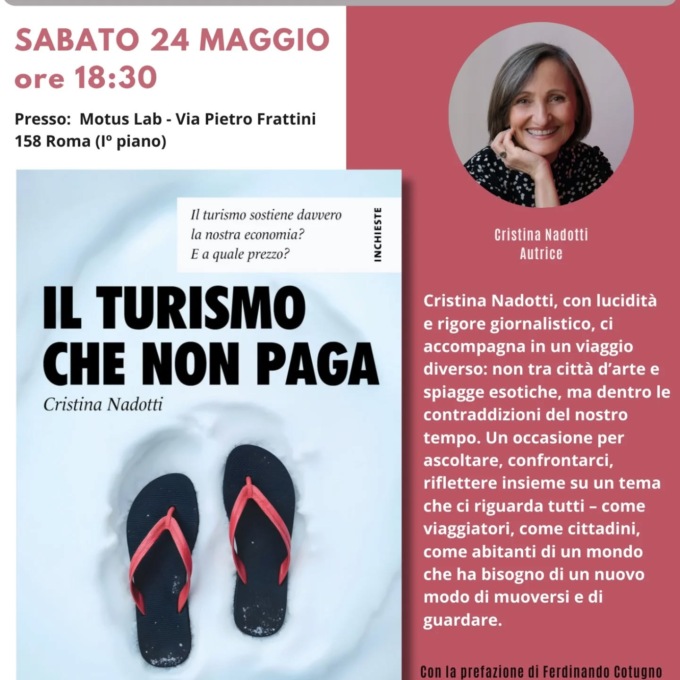 SABATO 24 MAGGIO
ore 18:30

Presso: Motus Lab - Via Pietro Frattini 158 Roma (I° piano)

Il turismo sostiene davvero la nostra economia? E a quale prezzo?

INCHIESTE

IL TURISMO CHE NON PAGA

Cristina Nadotti

Cristina Nadotti
Autrice

Cristina Nadotti, con lucidità e rigore giornalistico, ci accompagna in un viaggio diverso: non tra città d'arte e spiagge esotiche, ma dentro le contraddizioni del nostro tempo. Un occasione per ascoltare, confrontarci, riflettere insieme su un tema che ci riguarda tutti – come viaggiatori, come cittadini, come abitanti di un mondo che ha bisogno di un nuovo modo di muoversi e di guardare.

Con la prefazione di Ferdinando Cotugno